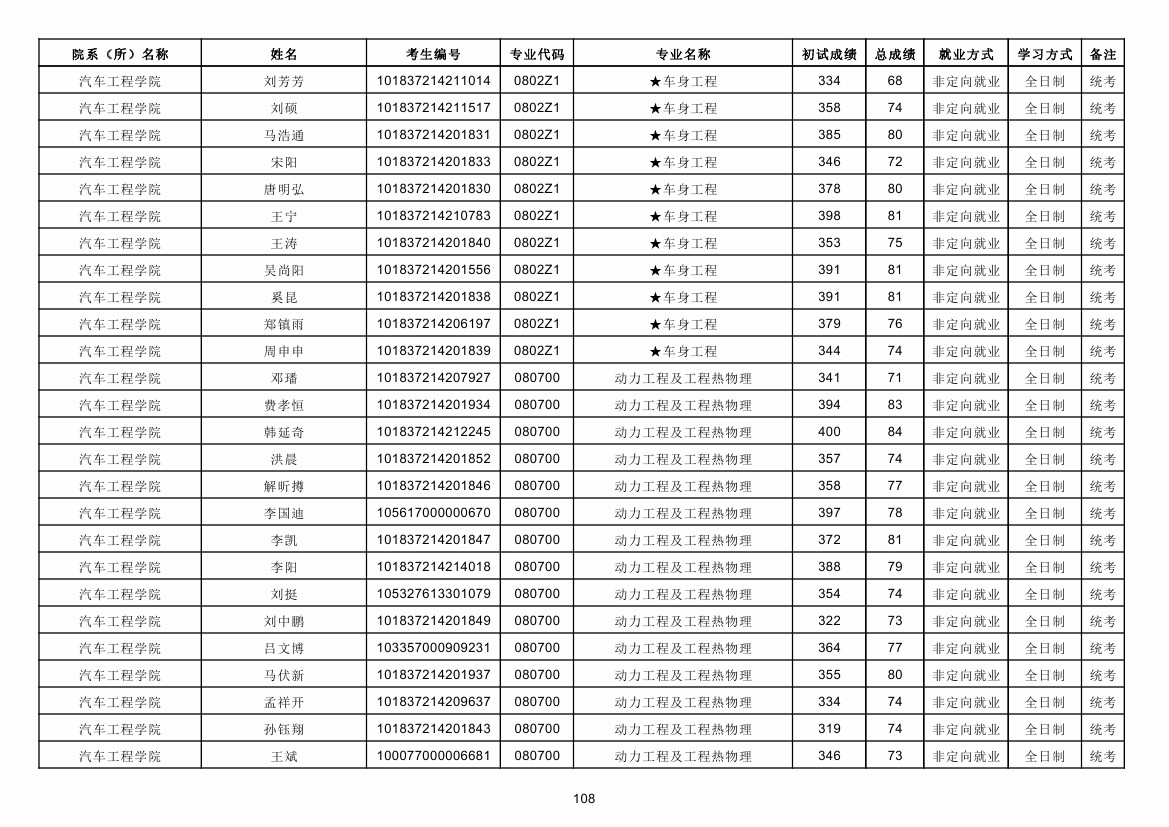 | 院系（所）名称 | 姓名 | 考生编号 | 专业代码 | 专业名称 | 初试成绩 | 总成绩 | 就业方式 | 学习方式 | 备注 |
|---|---|---|---|---|---|---|---|---|---|
| 汽车工程学院 | 刘芳芳 | 101837214211014 | 0802Z1 | ★车身工程 | 334 | 68 | 非定向就业 | 全日制 | 统考 |
| 汽车工程学院 | 刘硕 | 101837214211517 | 0802Z1 | ★车身工程 | 358 | 74 | 非定向就业 | 全日制 | 统考 |
| 汽车工程学院 | 马浩通 | 101837214201831 | 0802Z1 | ★车身工程 | 385 | 80 | 非定向就业 | 全日制 | 统考 |
| 汽车工程学院 | 宋阳 | 101837214201833 | 0802Z1 | ★车身工程 | 346 | 72 | 非定向就业 | 全日制 | 统考 |
| 汽车工程学院 | 唐明弘 | 101837214201830 | 0802Z1 | ★车身工程 | 378 | 80 | 非定向就业 | 全日制 | 统考 |
| 汽车工程学院 | 王宁 | 101837214210783 | 0802Z1 | ★车身工程 | 398 | 81 | 非定向就业 | 全日制 | 统考 |
| 汽车工程学院 | 王涛 | 101837214201840 | 0802Z1 | ★车身工程 | 353 | 75 | 非定向就业 | 全日制 | 统考 |
| 汽车工程学院 | 吴尚阳 | 101837214201556 | 0802Z1 | ★车身工程 | 391 | 81 | 非定向就业 | 全日制 | 统考 |
| 汽车工程学院 | 奚昆 | 101837214201838 | 0802Z1 | ★车身工程 | 391 | 81 | 非定向就业 | 全日制 | 统考 |
| 汽车工程学院 | 郑镇雨 | 101837214206197 | 0802Z1 | ★车身工程 | 379 | 76 | 非定向就业 | 全日制 | 统考 |
| 汽车工程学院 | 周申申 | 101837214201839 | 0802Z1 | ★车身工程 | 344 | 74 | 非定向就业 | 全日制 | 统考 |
| 汽车工程学院 | 邓璠 | 101837214207927 | 080700 | 动力工程及工程热物理 | 341 | 71 | 非定向就业 | 全日制 | 统考 |
| 汽车工程学院 | 费孝恒 | 101837214201934 | 080700 | 动力工程及工程热物理 | 394 | 83 | 非定向就业 | 全日制 | 统考 |
| 汽车工程学院 | 韩延奇 | 101837214212245 | 080700 | 动力工程及工程热物理 | 400 | 84 | 非定向就业 | 全日制 | 统考 |
| 汽车工程学院 | 洪晨 | 101837214201852 | 080700 | 动力工程及工程热物理 | 357 | 74 | 非定向就业 | 全日制 | 统考 |
| 汽车工程学院 | 解昕搏 | 101837214201846 | 080700 | 动力工程及工程热物理 | 358 | 77 | 非定向就业 | 全日制 | 统考 |
| 汽车工程学院 | 李国迪 | 105617000000670 | 080700 | 动力工程及工程热物理 | 397 | 78 | 非定向就业 | 全日制 | 统考 |
| 汽车工程学院 | 李凯 | 101837214201847 | 080700 | 动力工程及工程热物理 | 372 | 81 | 非定向就业 | 全日制 | 统考 |
| 汽车工程学院 | 李阳 | 101837214214018 | 080700 | 动力工程及工程热物理 | 388 | 79 | 非定向就业 | 全日制 | 统考 |
| 汽车工程学院 | 刘挺 | 105327613301079 | 080700 | 动力工程及工程热物理 | 354 | 74 | 非定向就业 | 全日制 | 统考 |
| 汽车工程学院 | 刘中鹏 | 101837214201849 | 080700 | 动力工程及工程热物理 | 322 | 73 | 非定向就业 | 全日制 | 统考 |
| 汽车工程学院 | 吕文博 | 103357000909231 | 080700 | 动力工程及工程热物理 | 364 | 77 | 非定向就业 | 全日制 | 统考 |
| 汽车工程学院 | 马伏新 | 101837214201937 | 080700 | 动力工程及工程热物理 | 355 | 80 | 非定向就业 | 全日制 | 统考 |
| 汽车工程学院 | 孟祥开 | 101837214209637 | 080700 | 动力工程及工程热物理 | 334 | 74 | 非定向就业 | 全日制 | 统考 |
| 汽车工程学院 | 孙钰翔 | 101837214201843 | 080700 | 动力工程及工程热物理 | 319 | 74 | 非定向就业 | 全日制 | 统考 |
| 汽车工程学院 | 王斌 | 100077000006681 | 080700 | 动力工程及工程热物理 | 346 | 73 | 非定向就业 | 全日制 | 统考 |

108